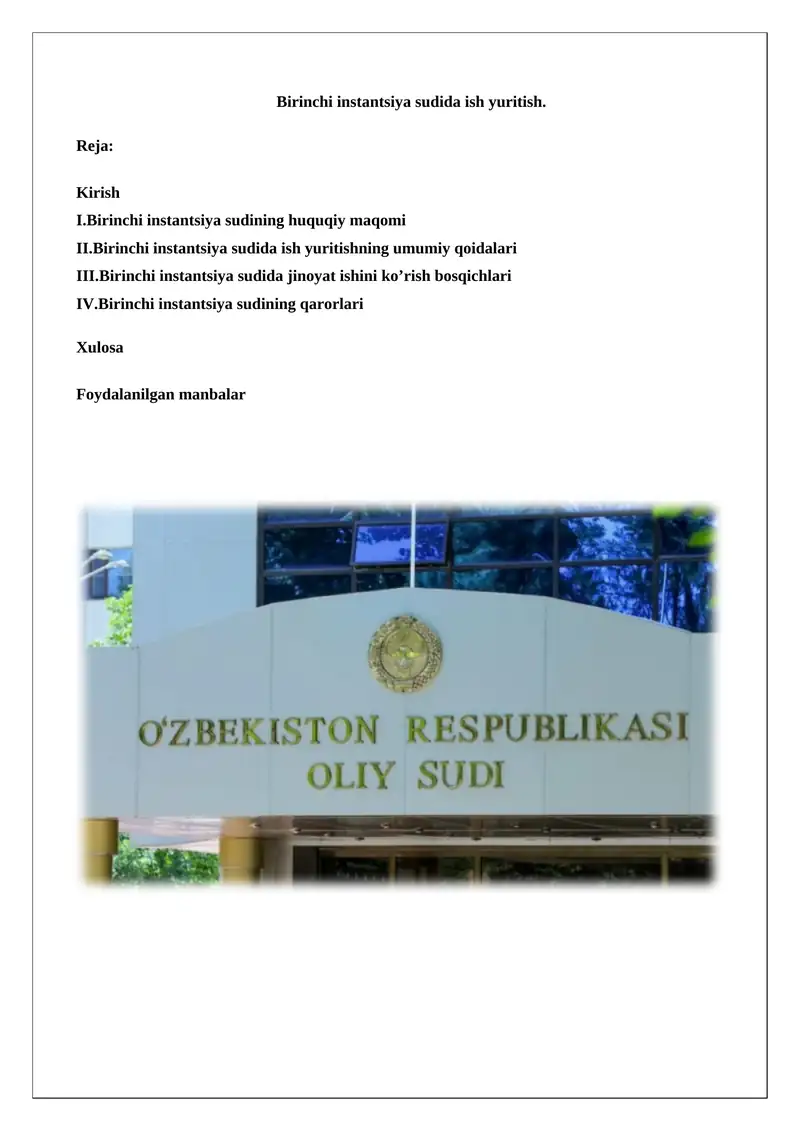 Birinchi instantsiya sudida ish yuritish.

Reja:

Kirish
I.Birinchi instantsiya sudining huquqiy maqomi
II.Birinchi instantsiya sudida ish yuritishning umumiy qoidalari
III.Birinchi instantsiya sudida jinoyat ishini ko’rish bosqichlari
IV.Birinchi instantsiya sudining qarorlari

Xulosa

Foydalanilgan manbalar

O‘ZBEKISTON RESPUBLIKASI
OLIY SUDI